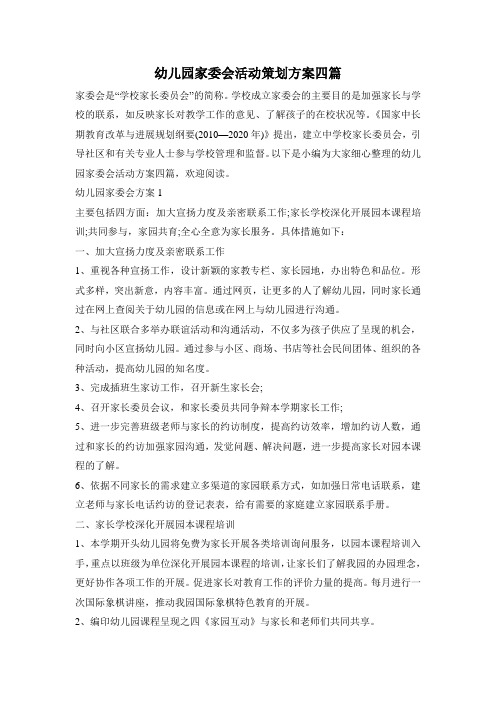 幼儿园家委会活动策划方案四篇

家委会是“学校家长委员会”的简称。学校成立家委会的主要目的是加强家长与学校的联系，如反映家长对教学工作的意见、了解孩子的在校状况等。《国家中长期教育改革与进展规划纲要(2010—2020年)》提出，建立中学校家长委员会，引导社区和有关专业人士参与学校管理和监督。以下是小编为大家细心整理的幼儿园家委会活动方案四篇，欢迎阅读。

幼儿园家委会方案1

主要包括四方面：加大宣扬力度及亲密联系工作;家长学校深化开展园本课程培训;共同参与，家园共育;全心全意为家长服务。具体措施如下：

一、加大宣扬力度及亲密联系工作

1、重视各种宣扬工作，设计新颖的家教专栏、家长园地，办出特色和品位。形式多样，突出新意，内容丰富。通过网页，让更多的人了解幼儿园，同时家长通过在网上查阅关于幼儿园的信息或在网上与幼儿园进行沟通。

2、与社区联合多举办联谊活动和沟通活动，不仅多为孩子供应了呈现的机会，同时向小区宣扬幼儿园。通过参与小区、商场、书店等社会民间团体、组织的各种活动，提高幼儿园的知名度。

3、完成插班生家访工作，召开新生家长会;

4、召开家长委员会议，和家长委员共同争辩本学期家长工作;

5、进一步完善班级老师与家长的约访制度，提高约访效率，增加约访人数，通过和家长的约访加强家园沟通，发觉问题、解决问题，进一步提高家长对园本课程的了解。

6、依据不同家长的需求建立多渠道的家园联系方式，如加强日常电话联系，建立老师与家长电话约访的登记表表，给有需要的家庭建立家园联系手册。

二、家长学校深化开展园本课程培训

1、本学期开头幼儿园将免费为家长开展各类培训询问服务，以园本课程培训入手，重点以班级为单位深化开展园本课程的培训，让家长们了解我园的办园理念，更好协作各项工作的开展。促进家长对教育工作的评价力量的提高。每月进行一次国际象棋讲座，推动我园国际象棋特色教育的开展。

2、编印幼儿园课程呈现之四《家园互动》与家长和老师们共同共享。